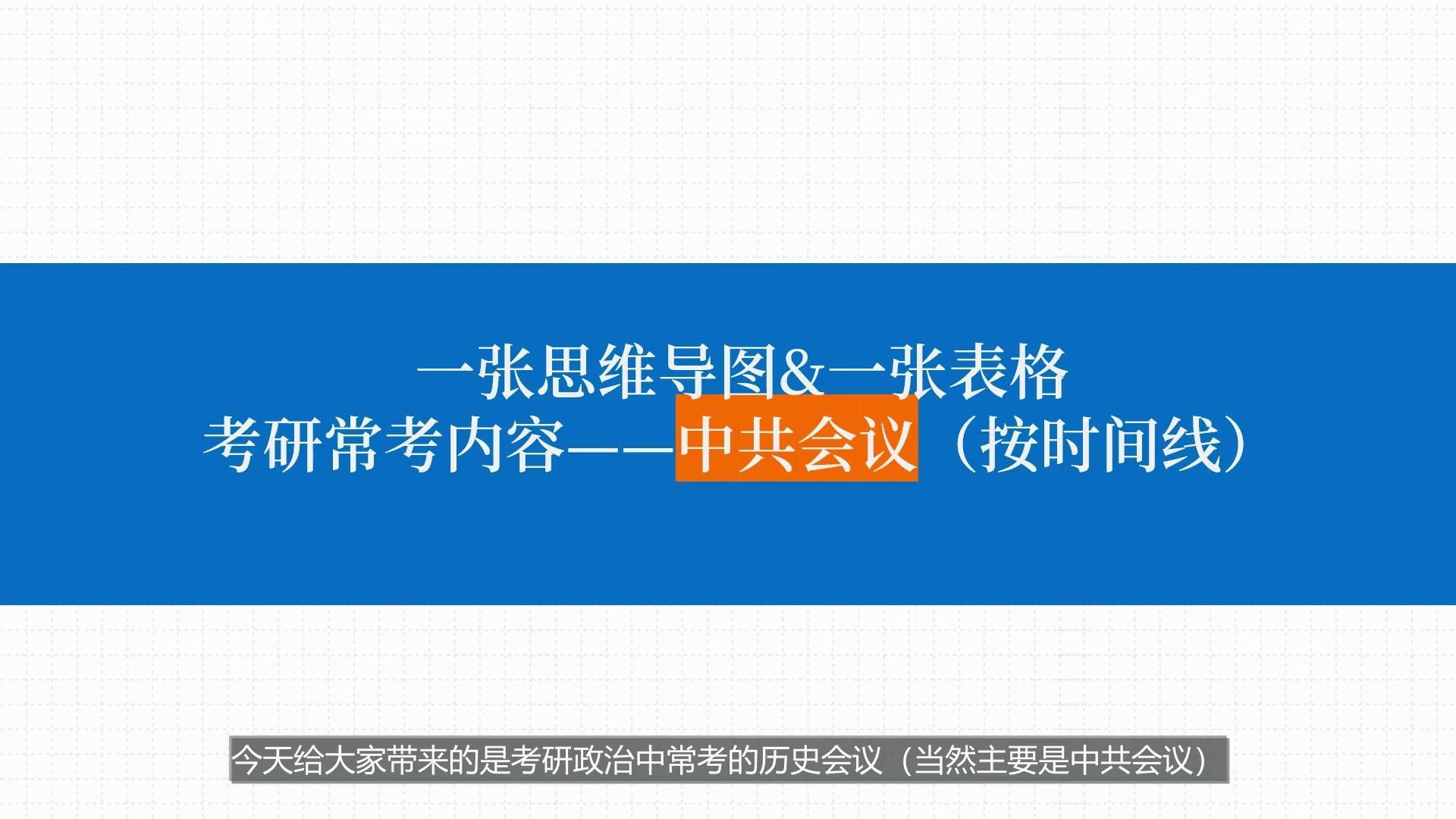 一张思维导图&一张表格
考研常考内容——中共会议（按时间线）

今天给大家带来的是考研政治中常考的历史会议（当然主要是中共会议）